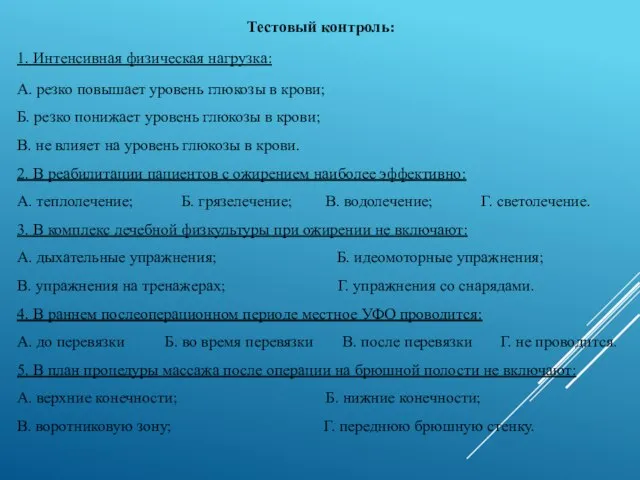 Тестовый контроль:

1. Интенсивная физическая нагрузка:

А. резко повышает уровень глюкозы в крови;

Б. резко понижает уровень глюкозы в крови;

В. не влияет на уровень глюкозы в крови.

2. В реабилитации пациентов с ожирением наиболее эффективно:

А. теплолечение; Б. грязелечение; В. водолечение; Г. светолечение.

3. В комплекс лечебной физкультуры при ожирении не включают:

А. дыхательные упражнения; Б. идеомоторные упражнения;

В. упражнения на тренажерах; Г. упражнения со снарядами.

4. В раннем послеоперационном периоде местное УФО проводится:

А. до перевязки Б. во время перевязки В. после перевязки Г. не проводится.

5. В план процедуры массажа после операции на брюшной полости не включают:

А. верхние конечности; Б. нижние конечности;

В. воротниковую зону; Г. переднюю брюшную стенку.